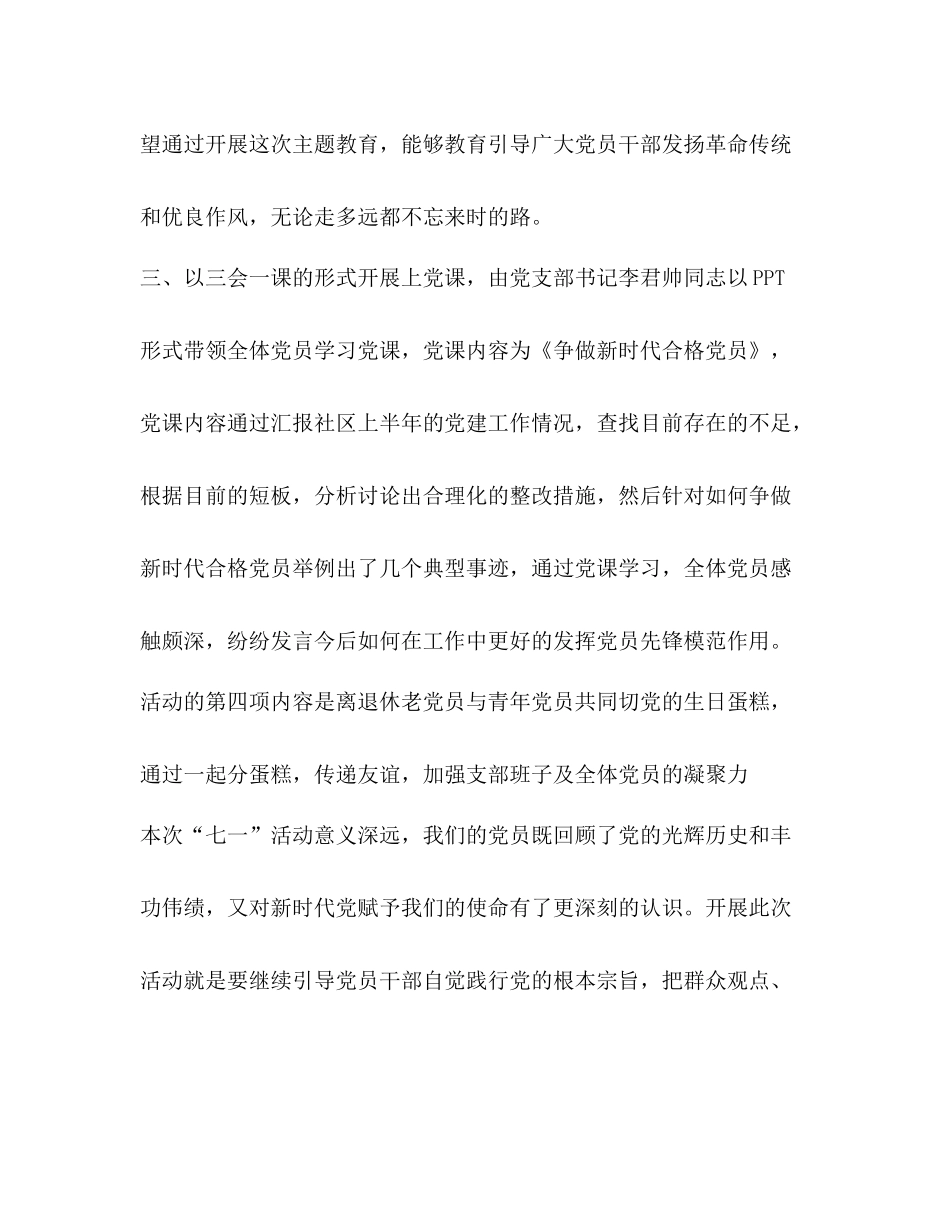 望通过开展这次主题教育，能够教育引导广大党员干部发扬革命传统和优良作风，无论走多远都不忘来时的路。

三、以三会一课的形式开展上党课，由党支部书记李君帅同志以PPT形式带领全体党员学习党课，党课内容为《争做新时代合格党员》，党课内容通过汇报社区上半年的党建工作情况，查找目前存在的不足，根据目前的短板，分析讨论出合理化的整改措施，然后针对如何争做新时代合格党员举例出了几个典型事迹，通过党课学习，全体党员感触颇深，纷纷发言今后如何在工作中更好的发挥党员先锋模范作用。

活动的第四项内容是离退休老党员与青年党员共同切党的生日蛋糕，通过一起分蛋糕，传递友谊，加强支部班子及全体党员的凝聚力

本次“七一”活动意义深远，我们的党员既回顾了党的光辉历史和丰功伟绩，又对新时代党赋予我们的使命有了更深刻的认识。开展此次活动就是要继续引导党员干部自觉践行党的根本宗旨，把群众观点、